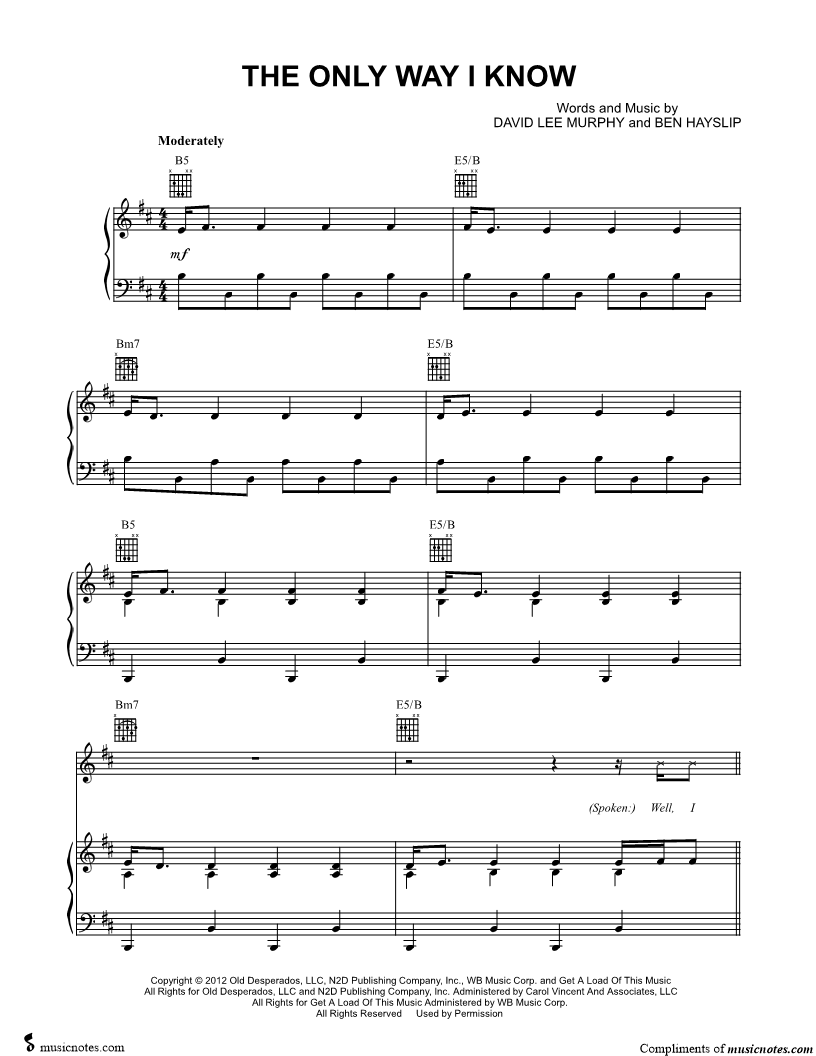 THE ONLY WAY I KNOW

Words and Music by
DAVID LEE MURPHY and BEN HAYSLIP

Moderately

B5

E5/B

mf

Bm7

E5/B

B5

E5/B

Bm7

E5/B

(Spoken:) Well, I

Copyright © 2012 Old Desperados, LLC, N2D Publishing Company, Inc., WB Music Corp. and Get A Load Of This Music
All Rights for Old Desperados, LLC and N2D Publishing Company, Inc. Administered by Carol Vincent And Associates, LLC
All Rights for Get A Load Of This Music Administered by WB Music Corp.
All Rights Reserved Used by Permission

musicnotes.com

Compliments of musicnotes.com